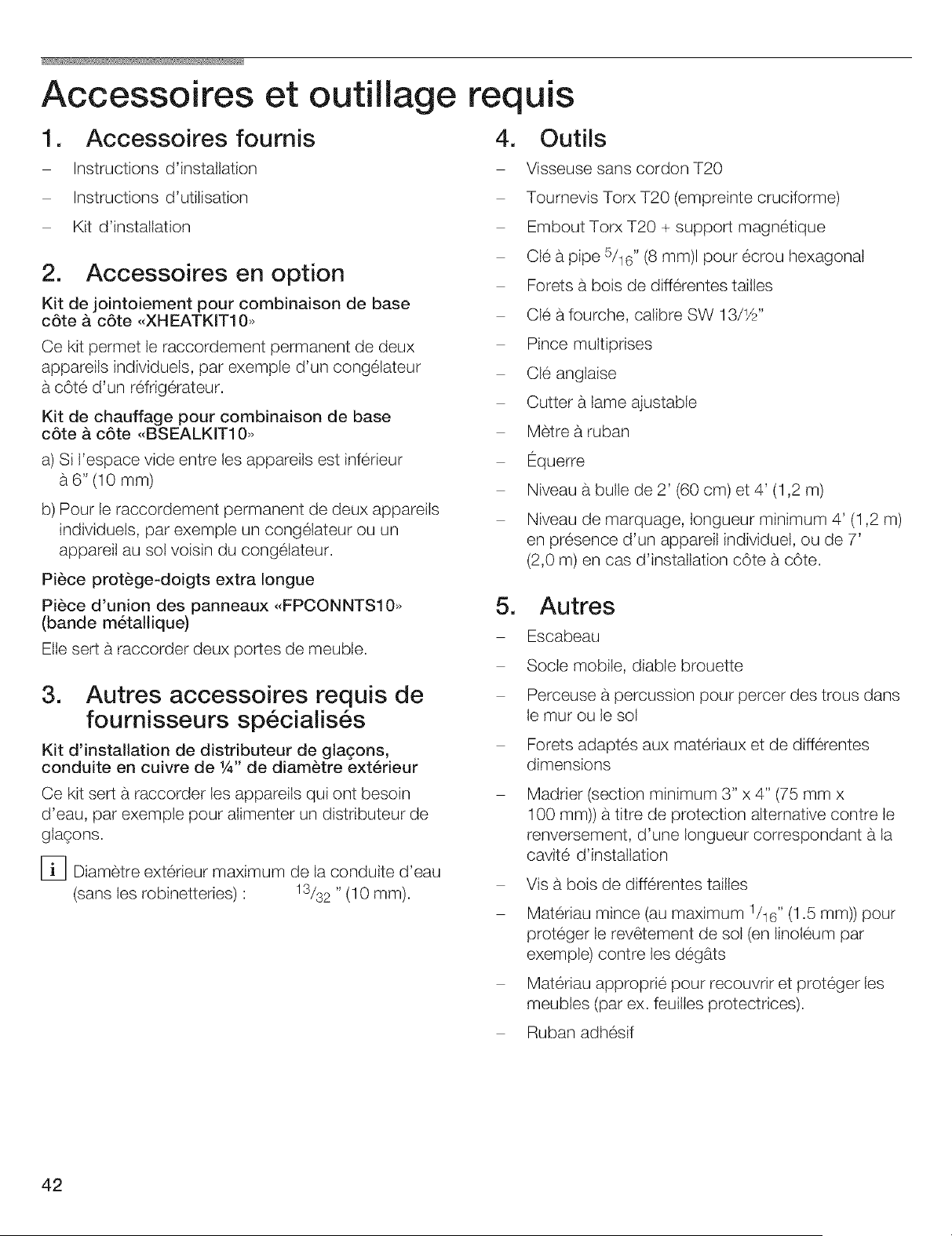 Accessoires et outillage requis

1. Accessoires fournis

- Instructions d'installation

- Instructions d'utilisation

- Kit d'installation

2. Accessoires en option

Kit de jointoiement pour combinaison de base côte à côte «XHEATKIT10»

Ce kit permet le raccordement permanent de deux appareils individuels, par exemple d'un congélateur à côté d'un réfrigérateur.

Kit de chauffage pour combinaison de base côte à côte «BSEALKIT10»

a) Si l'espace vide entre les appareils est inférieur à 6" (10 mm)

b) Pour le raccordement permanent de deux appareils individuels, par exemple un congélateur ou un appareil au sol voisin du congélateur.

Pièce protège-doigts extra longue

Pièce d'union des panneaux «FPCONNTS10» (bande métallique)

Elle sert à raccorder deux portes de meuble.

3. Autres accessoires requis de fournisseurs spécialisés

Kit d'installation de distributeur de glaçons, conduite en cuivre de ¼" de diamètre extérieur

Ce kit sert à raccorder les appareils qui ont besoin d'eau, par exemple pour alimenter un distributeur de glaçons.

i Diamètre extérieur maximum de la conduite d'eau (sans les robinetteries) : $^{13}/_{32}$ " (10 mm).

4. Outils

- Visseuse sans cordon T20

- Tournevis Torx T20 (empreinte cruciforme)

- Embout Torx T20 + support magnétique

- Clé à pipe $^{5}/_{16}$" (8 mm)l pour écrou hexagonal

- Forets à bois de différentes tailles

- Clé à fourche, calibre SW 13/½"

- Pince multiprises

- Clé anglaise

- Cutter à lame ajustable

- Mètre à ruban

- Équerre

- Niveau à bulle de 2' (60 cm) et 4' (1,2 m)

- Niveau de marquage, longueur minimum 4' (1,2 m) en présence d'un appareil individuel, ou de 7' (2,0 m) en cas d'installation côte à côte.

5. Autres

- Escabeau

- Socle mobile, diable brouette

- Perceuse à percussion pour percer des trous dans le mur ou le sol

- Forets adaptés aux matériaux et de différentes dimensions

- Madrier (section minimum 3" x 4" (75 mm x 100 mm)) à titre de protection alternative contre le renversement, d'une longueur correspondant à la cavité d'installation

- Vis à bois de différentes tailles

- Matériau mince (au maximum $^{1}/_{16}$" (1.5 mm)) pour protéger le revêtement de sol (en linoléum par exemple) contre les dégâts

- Matériau approprié pour recouvrir et protéger les meubles (par ex. feuilles protectrices).

- Ruban adhésif

42